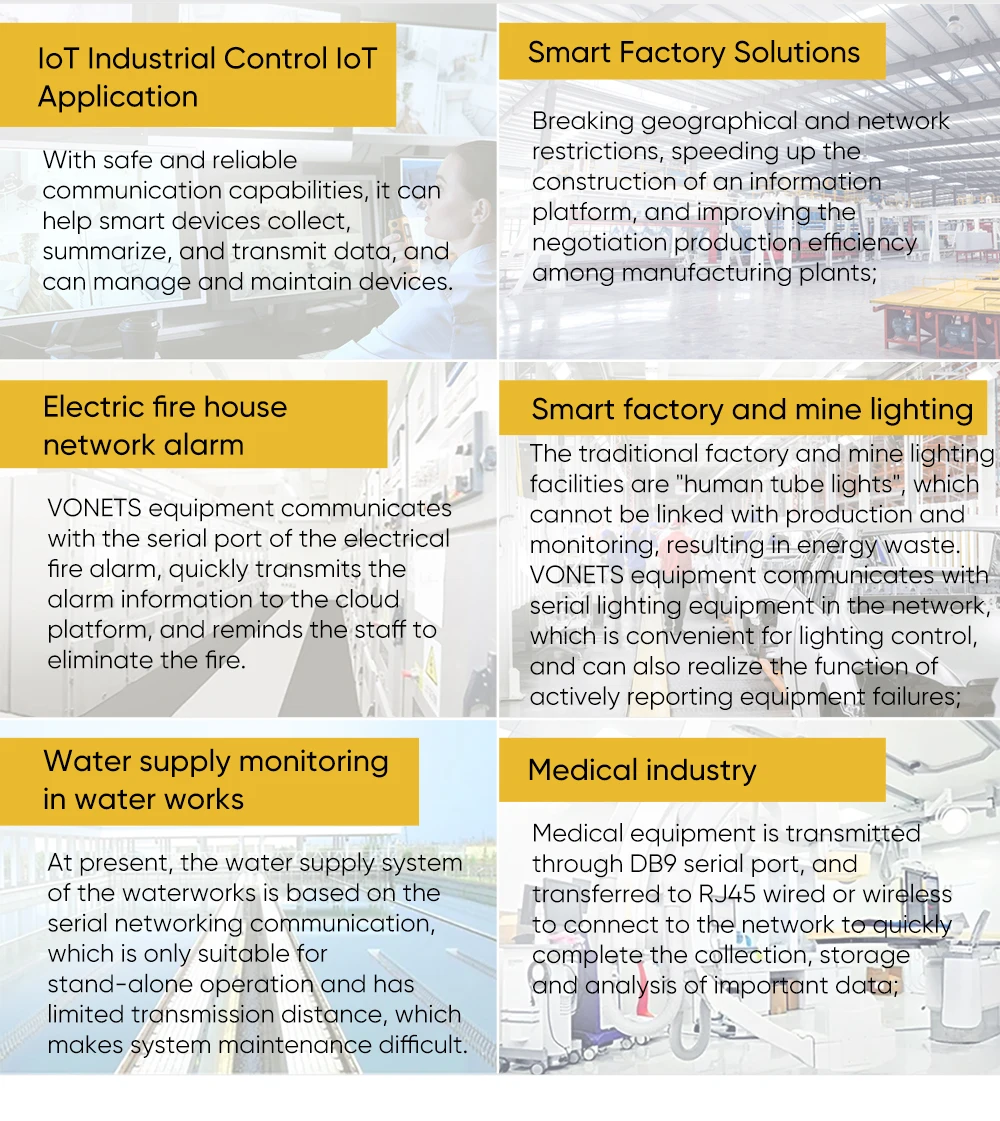 IoT Industrial Control IoT Application

With safe and reliable communication capabilities, it can help smart devices collect, summarize, and transmit data, and can manage and maintain devices.

Smart Factory Solutions

Breaking geographical and network restrictions, speeding up the construction of an information platform, and improving the negotiation production efficiency among manufacturing plants;

Electric fire house network alarm

VONETS equipment communicates with the serial port of the electrical fire alarm, quickly transmits the alarm information to the cloud platform, and reminds the staff to eliminate the fire.

Smart factory and mine lighting

The traditional factory and mine lighting facilities are "human tube lights", which cannot be linked with production and monitoring, resulting in energy waste. VONETS equipment communicates with serial lighting equipment in the network, which is convenient for lighting control, and can also realize the function of actively reporting equipment failures;

Water supply monitoring in water works

At present, the water supply system of the waterworks is based on the serial networking communication, which is only suitable for stand-alone operation and has limited transmission distance, which makes system maintenance difficult.

Medical industry

Medical equipment is transmitted through DB9 serial port, and transferred to RJ45 wired or wireless to connect to the network to quickly complete the collection, storage and analysis of important data;